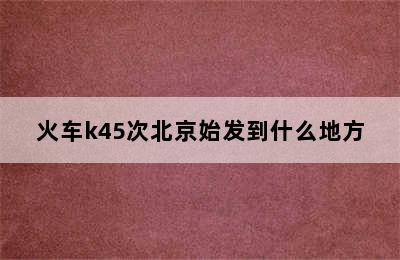 火车k45次北京始发到什么地方